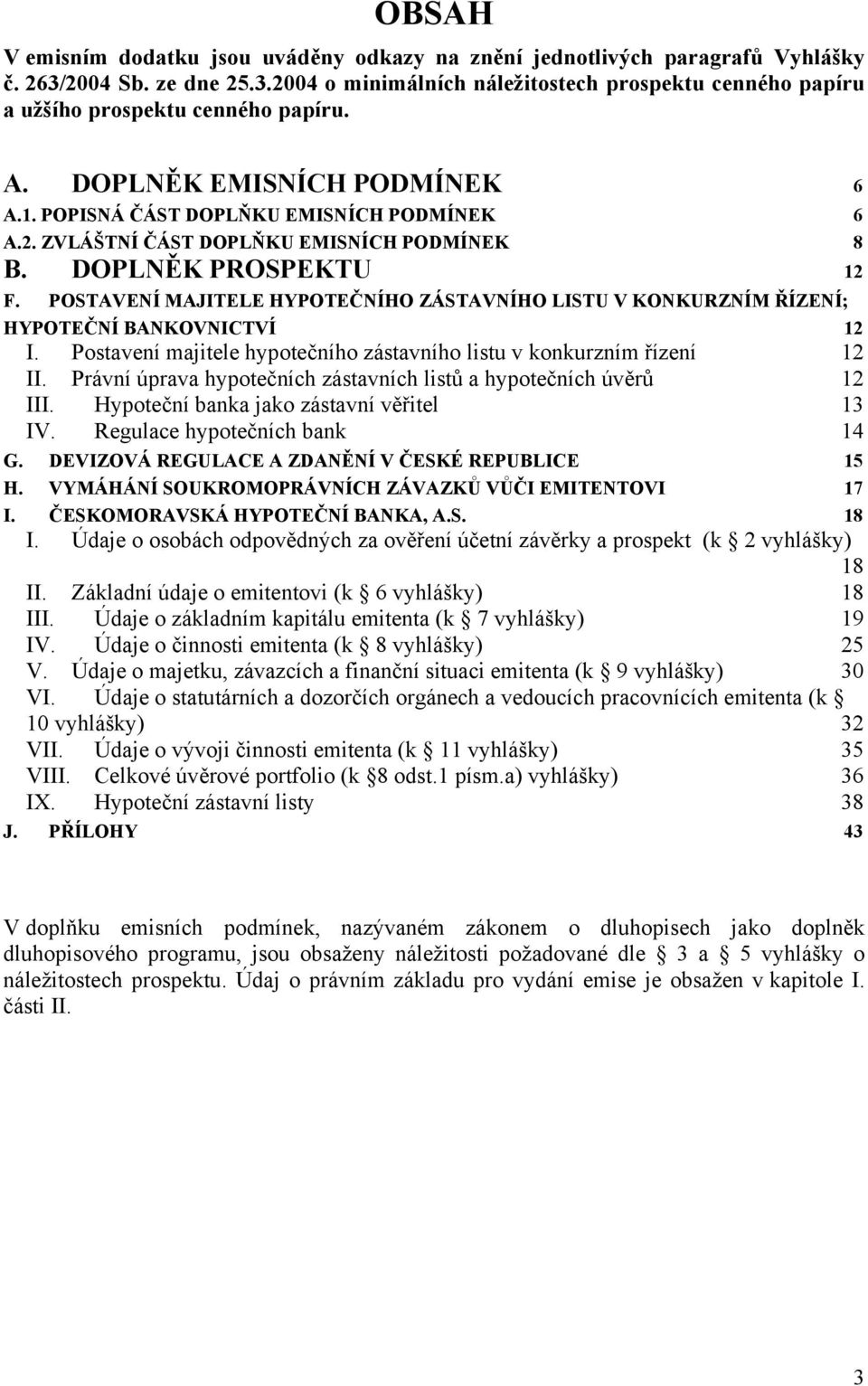 OBSAH

V emisním dodatku jsou uváděny odkazy na znění jednotlivých paragrafů Vyhlášky č. 263/2004 Sb. ze dne 25.3.2004 o minimálních náležitostech prospektu cenného papíru a užšího prospektu cenného papíru.

A. DOPLNĚK EMISNÍCH PODMÍNEK 6
A.1. POPISNÁ ČÁST DOPLŇKU EMISNÍCH PODMÍNEK 6
A.2. ZVLÁŠTNÍ ČÁST DOPLŇKU EMISNÍCH PODMÍNEK 8
B. DOPLNĚK PROSPEKTU 12
F. POSTAVENÍ MAJITELE HYPOTEČNÍHO ZÁSTAVNÍHO LISTU V KONKURZNÍM ŘÍZENÍ; HYPOTEČNÍ BANKOVNICTVÍ 12
I. Postavení majitele hypotečního zástavního listu v konkurzním řízení 12
II. Právní úprava hypotečních zástavních listů a hypotečních úvěrů 12
III. Hypoteční banka jako zástavní věřitel 13
IV. Regulace hypotečních bank 14
G. DEVIZOVÁ REGULACE A ZDANĚNÍ V ČESKÉ REPUBLICE 15
H. VYMÁHÁNÍ SOUKROMOPRÁVNÍCH ZÁVAZKŮ VŮČI EMITENTOVI 17
I. ČESKOMORAVSKÁ HYPOTEČNÍ BANKA, A.S. 18
I. Údaje o osobách odpovědných za ověření účetní závěrky a prospekt (k § 2 vyhlášky) 18
II. Základní údaje o emitentovi (k § 6 vyhlášky) 18
III. Údaje o základním kapitálu emitenta (k § 7 vyhlášky) 19
IV. Údaje o činnosti emitenta (k § 8 vyhlášky) 25
V. Údaje o majetku, závazcích a finanční situaci emitenta (k § 9 vyhlášky) 30
VI. Údaje o statutárních a dozorčích orgánech a vedoucích pracovnících emitenta (k § 10 vyhlášky) 32
VII. Údaje o vývoji činnosti emitenta (k § 11 vyhlášky) 35
VIII. Celkové úvěrové portfolio (k §8 odst.1 písm.a) vyhlášky) 36
IX. Hypoteční zástavní listy 38
J. PŘÍLOHY 43

V doplňku emisních podmínek, nazývaném zákonem o dluhopisech jako doplněk dluhopisového programu, jsou obsaženy náležitosti požadované dle § 3 a § 5 vyhlášky o náležitostech prospektu. Údaj o právním základu pro vydání emise je obsažen v kapitole I. části II.

3